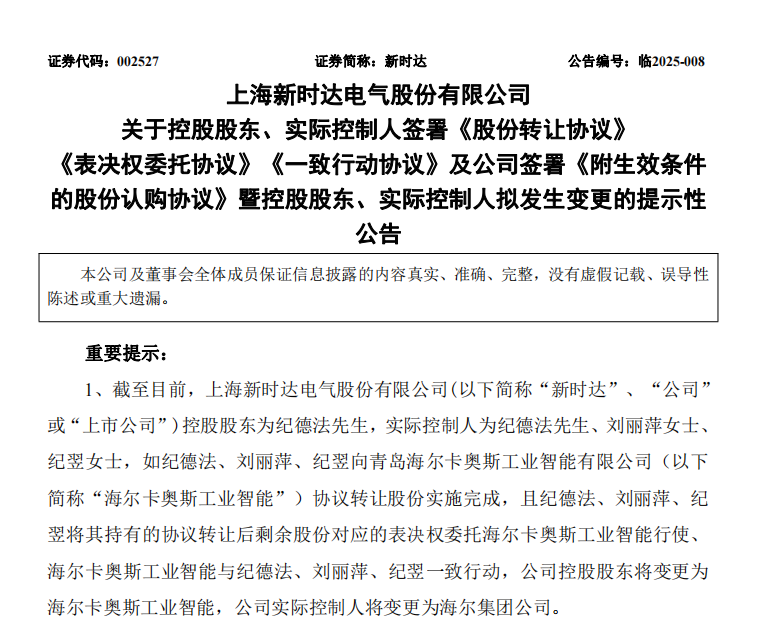 证券代码：002527　　证券简称：新时达　　公告编号：临2025-008

上海新时达电气股份有限公司
关于控股股东、实际控制人签署《股份转让协议》《表决权委托协议》《一致行动协议》及公司签署《附生效条件的股份认购协议》暨控股股东、实际控制人拟发生变更的提示性公告

本公司及董事会全体成员保证信息披露的内容真实、准确、完整，没有虚假记载、误导性陈述或重大遗漏。

重要提示：

1、截至目前，上海新时达电气股份有限公司(以下简称“新时达”、“公司”或“上市公司”）控股股东为纪德法先生，实际控制人为纪德法先生、刘丽萍女士、纪翌女士，如纪德法、刘丽萍、纪翌向青岛海尔卡奥斯工业智能有限公司（以下简称“海尔卡奥斯工业智能”）协议转让股份实施完成，且纪德法、刘丽萍、纪翌将其持有的协议转让后剩余股份对应的表决权委托海尔卡奥斯工业智能行使、海尔卡奥斯工业智能与纪德法、刘丽萍、纪翌一致行动，公司控股股东将变更为海尔卡奥斯工业智能，公司实际控制人将变更为海尔集团公司。